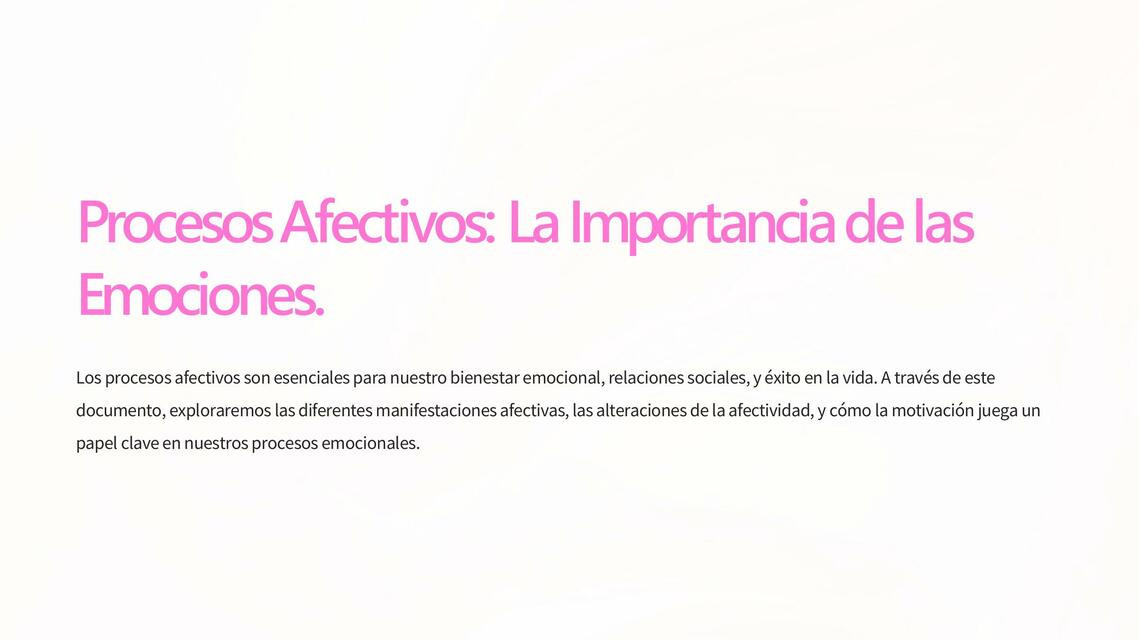 Procesos Afectivos: La Importancia de las Emociones.

Los procesos afectivos son esenciales para nuestro bienestar emocional, relaciones sociales, y éxito en la vida. A través de este documento, exploraremos las diferentes manifestaciones afectivas, las alteraciones de la afectividad, y cómo la motivación juega un papel clave en nuestros procesos emocionales.